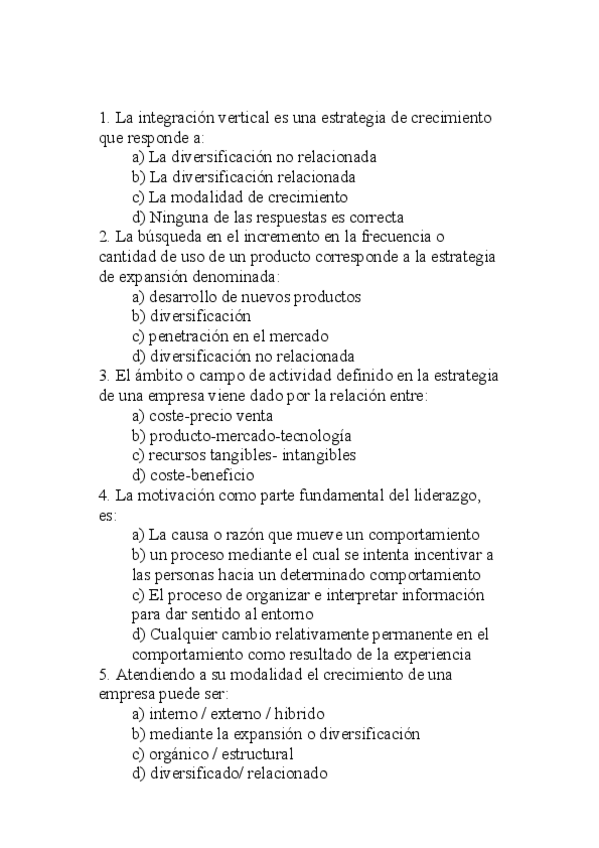 1. La integración vertical es una estrategia de crecimiento que responde a:
a) La diversificación no relacionada
b) La diversificación relacionada
c) La modalidad de crecimiento
d) Ninguna de las respuestas es correcta
2. La búsqueda en el incremento en la frecuencia o cantidad de uso de un producto corresponde a la estrategia de expansión denominada:
a) desarrollo de nuevos productos
b) diversificación
c) penetración en el mercado
d) diversificación no relacionada
3. El ámbito o campo de actividad definido en la estrategia de una empresa viene dado por la relación entre:
a) coste-precio venta
b) producto-mercado-tecnología
c) recursos tangibles- intangibles
d) coste-beneficio
4. La motivación como parte fundamental del liderazgo, es:
a) La causa o razón que mueve un comportamiento
b) un proceso mediante el cual se intenta incentivar a las personas hacia un determinado comportamiento
c) El proceso de organizar e interpretar información para dar sentido al entorno
d) Cualquier cambio relativamente permanente en el comportamiento como resultado de la experiencia
5. Atendiendo a su modalidad el crecimiento de una empresa puede ser:
a) interno / externo / hibrido
b) mediante la expansión o diversificación
c) orgánico / estructural
d) diversificado/ relacionado